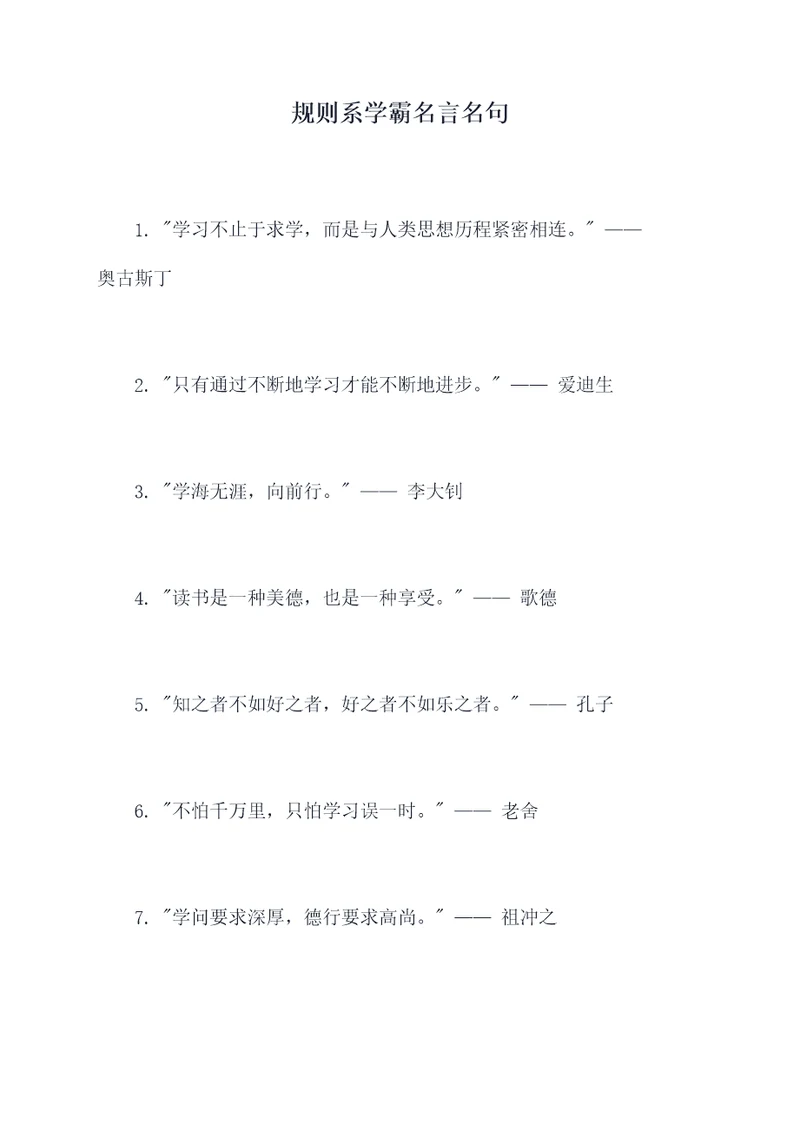 规则系学霸名言名句

1. "学习不止于求学，而是与人类思想历程紧密相连。" —— 奥古斯丁

2. "只有通过不断地学习才能不断地进步。" —— 爱迪生

3. "学海无涯，向前行。" —— 李大钊

4. "读书是一种美德，也是一种享受。" —— 歌德

5. "知之者不如好之者，好之者不如乐之者。" —— 孔子

6. "不怕千万里，只怕学习误一时。" —— 老舍

7. "学问要求深厚，德行要求高尚。" —— 祖冲之